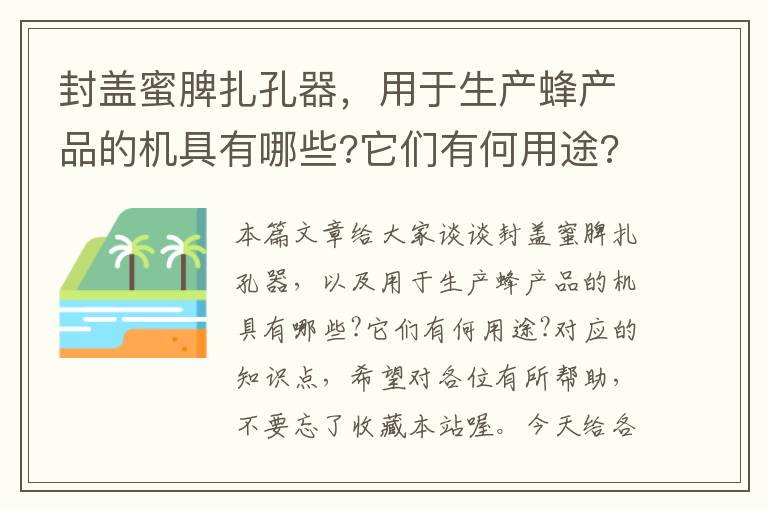 封盖蜜脾扎孔器，用于生产蜂产品的机具有哪些?它们有何用途?

本篇文章给大家谈谈封盖蜜脾扎孔器，以及用于生产蜂产品的机具有哪些?它们有何用途?对应的知识点，希望对各位有所帮助，不要忘了收藏本站喔。今天给各